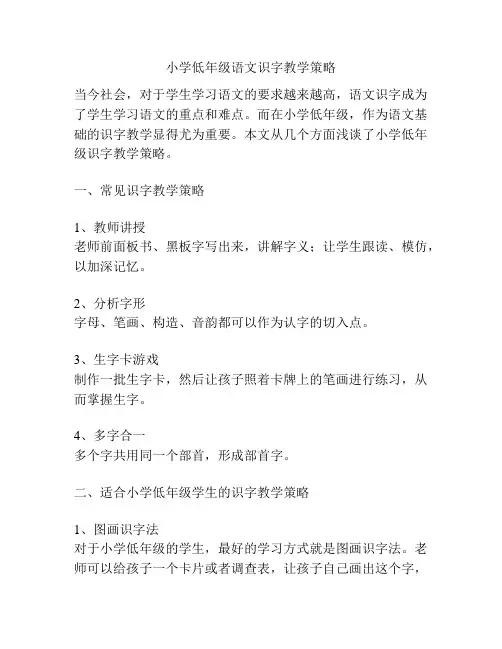 小学低年级语文识字教学策略

当今社会，对于学生学习语文的要求越来越高，语文识字成为了学生学习语文的重点和难点。而在小学低年级，作为语文基础的识字教学显得尤为重要。本文从几个方面浅谈了小学低年级识字教学策略。

一、常见识字教学策略

1、教师讲授
老师前面板书、黑板字写出来，讲解字义；让学生跟读、模仿，以加深记忆。

2、分析字形
字母、笔画、构造、音韵都可以作为认字的切入点。

3、生字卡游戏
制作一批生字卡，然后让孩子照着卡牌上的笔画进行练习，从而掌握生字。

4、多字合一
多个字共用同一个部首，形成部首字。

二、适合小学低年级学生的识字教学策略

1、图画识字法
对于小学低年级的学生，最好的学习方式就是图画识字法。老师可以给孩子一个卡片或者调查表，让孩子自己画出这个字，